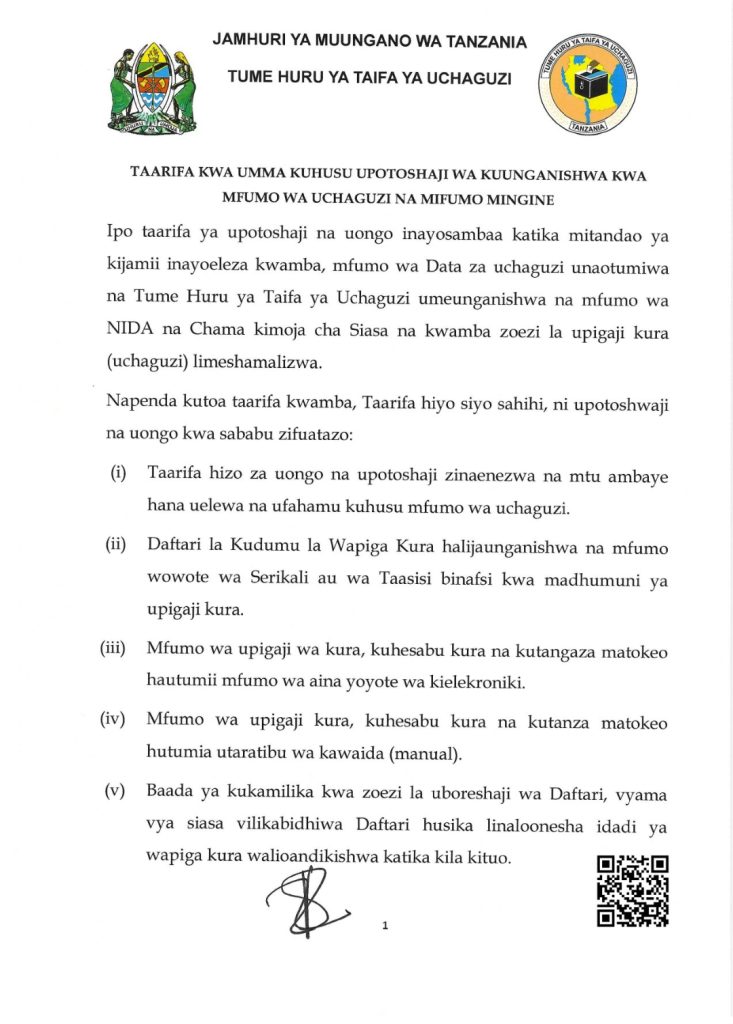 JAMHURI YA MUUNGANO WA TANZANIA

TUME HURU YA TAIFA YA UCHAGUZI

TUME HURU YA TAIFA YA UCHAGUZI

TANZANIA

TAARIFA KWA UMMA KUHUSU UPOTOSHAJI WA KUUNGANISHWA KWA MFUMO WA UCHAGUZI NA MIFUMO MINGINE

Ipo taarifa ya upotoshaji na uongo inayosambaa katika mitandao ya kijamii inayoeleza kwamba, mfumo wa Data za uchaguzi unaotumiwa na Tume Huru ya Taifa ya Uchaguzi umeunganishwa na mfumo wa NIDA na Chama kimoja cha Siasa na kwamba zoezi la upigaji kura (uchaguzi) limeshamalizwa.

Napenda kutoa taarifa kwamba, Taarifa hiyo siyo sahihi, ni upotoshwaji na uongo kwa sababu zifuatazo:

(i) Taarifa hizo za uongo na upotoshaji zinaenezwa na mtu ambaye hana uelewa na ufahamu kuhusu mfumo wa uchaguzi.

(ii) Daftari la Kudumu la Wapiga Kura halijaunganishwa na mfumo wowote wa Serikali au wa Taasisi binafsi kwa madhumuni ya upigaji kura.

(iii) Mfumo wa upigaji wa kura, kuhesabu kura na kutangaza matokeo hautumii mfumo wa aina yoyote wa kielekroniki.

(iv) Mfumo wa upigaji kura, kuhesabu kura na kutanza matokeo hutumia utaratibu wa kawaida (manual).

(v) Baada ya kukamilika kwa zoezi la uboreshaji wa Daftari, vyama vya siasa vilikabidhiwa Daftari husika linaloonesha idadi ya wapiga kura walioandikishwa katika kila kituo.

1